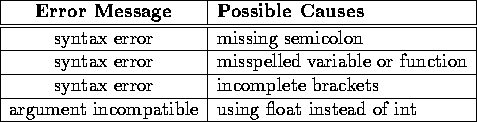 | Error Message | Possible Causes |
|---|---|
| syntax error | missing semicolon |
| syntax error | misspelled variable or function |
| syntax error | incomplete brackets |
| argument incompatible | using float instead of int |